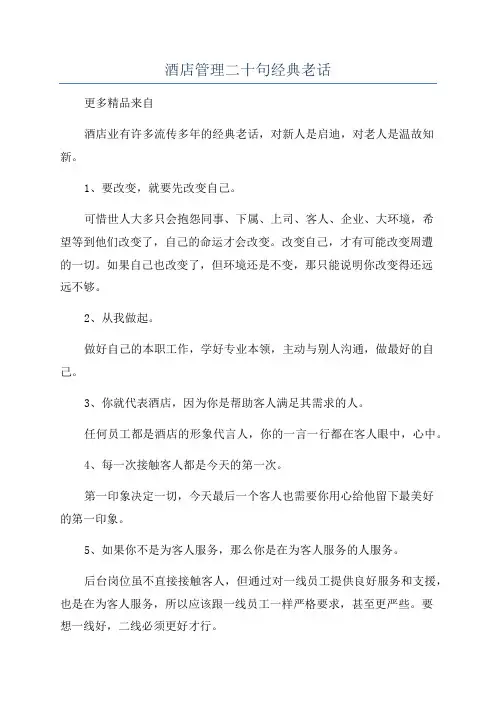 酒店管理二十句经典老话

更多精品来自

酒店业有许多流传多年的经典老话，对新人是启迪，对老人是温故知新。

1、要改变，就要先改变自己。

可惜世人大多只会抱怨同事、下属、上司、客人、企业、大环境，希望等到他们改变了，自己的命运才会改变。改变自己，才有可能改变周遭的一切。如果自己也改变了，但环境还是不变，那只能说明你改变得还远远不够。

2、从我做起。

做好自己的本职工作，学好专业本领，主动与别人沟通，做最好的自己。

3、你就代表酒店，因为你是帮助客人满足其需求的人。

任何员工都是酒店的形象代言人，你的一言一行都在客人眼中，心中。

4、每一次接触客人都是今天的第一次。

第一印象决定一切，今天最后一个客人也需要你用心给他留下最美好的第一印象。

5、如果你不是为客人服务，那么你是在为客人服务的人服务。

后台岗位虽不直接接触客人，但通过对一线员工提供良好服务和支援，也是在为客人服务，所以应该跟一线员工一样严格要求，甚至更严些。要想一线好，二线必须更好才行。